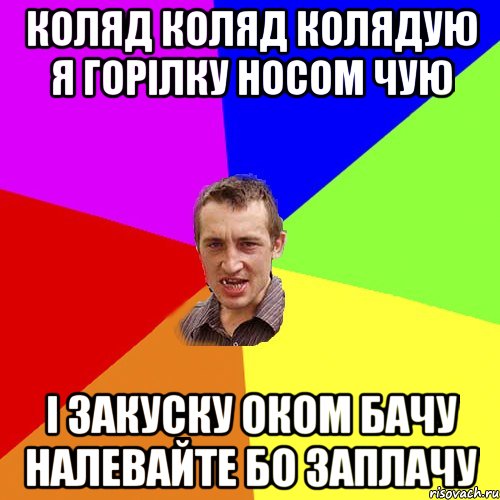 КОЛЯД КОЛЯД КОЛЯДУЮ Я ГОРІЛКУ НОСОМ ЧУЮ

І ЗАКУСКУ ОКОМ БАЧУ НАЛЕВАЙТЕ БО ЗАПЛАЧУ

risovach.ru